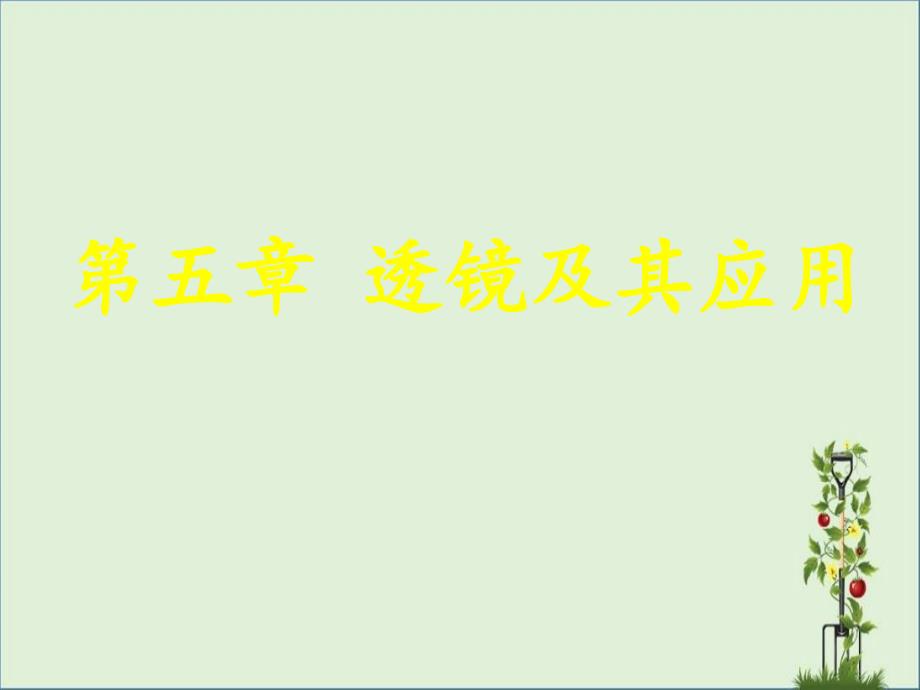 第五章 透镜及其应用